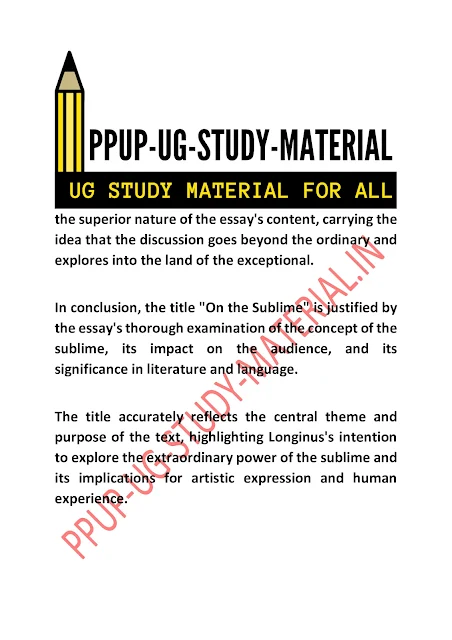 PPUP-UG-STUDY-MATERIAL

UG STUDY MATERIAL FOR ALL

the superior nature of the essay's content, carrying the idea that the discussion goes beyond the ordinary and explores into the land of the exceptional.

In conclusion, the title "On the Sublime" is justified by the essay's thorough examination of the concept of the sublime, its impact on the audience, and its significance in literature and language.

The title accurately reflects the central theme and purpose of the text, highlighting Longinus's intention to explore the extraordinary power of the sublime and its implications for artistic expression and human experience.

PPUP-UG-STUDY-MATERIAL.IN